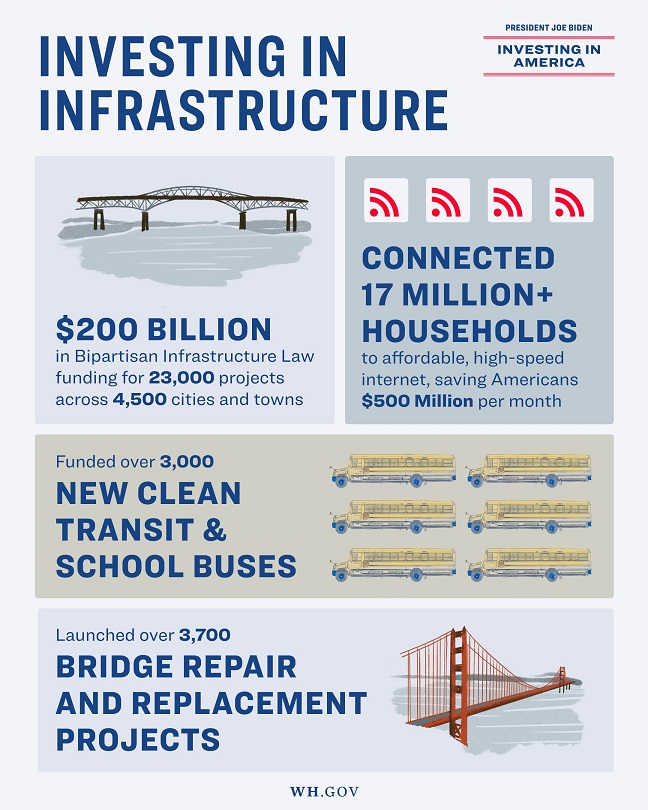 INVESTING IN INFRASTRUCTURE

PRESIDENT JOE BIDEN
INVESTING IN AMERICA

$200 BILLION
in Bipartisan Infrastructure Law funding for 23,000 projects across 4,500 cities and towns

CONNECTED 17 MILLION+ HOUSEHOLDS
to affordable, high-speed internet, saving Americans $500 Million per month

Funded over 3,000
NEW CLEAN TRANSIT & SCHOOL BUSES

Launched over 3,700
BRIDGE REPAIR AND REPLACEMENT PROJECTS

WH.GOV